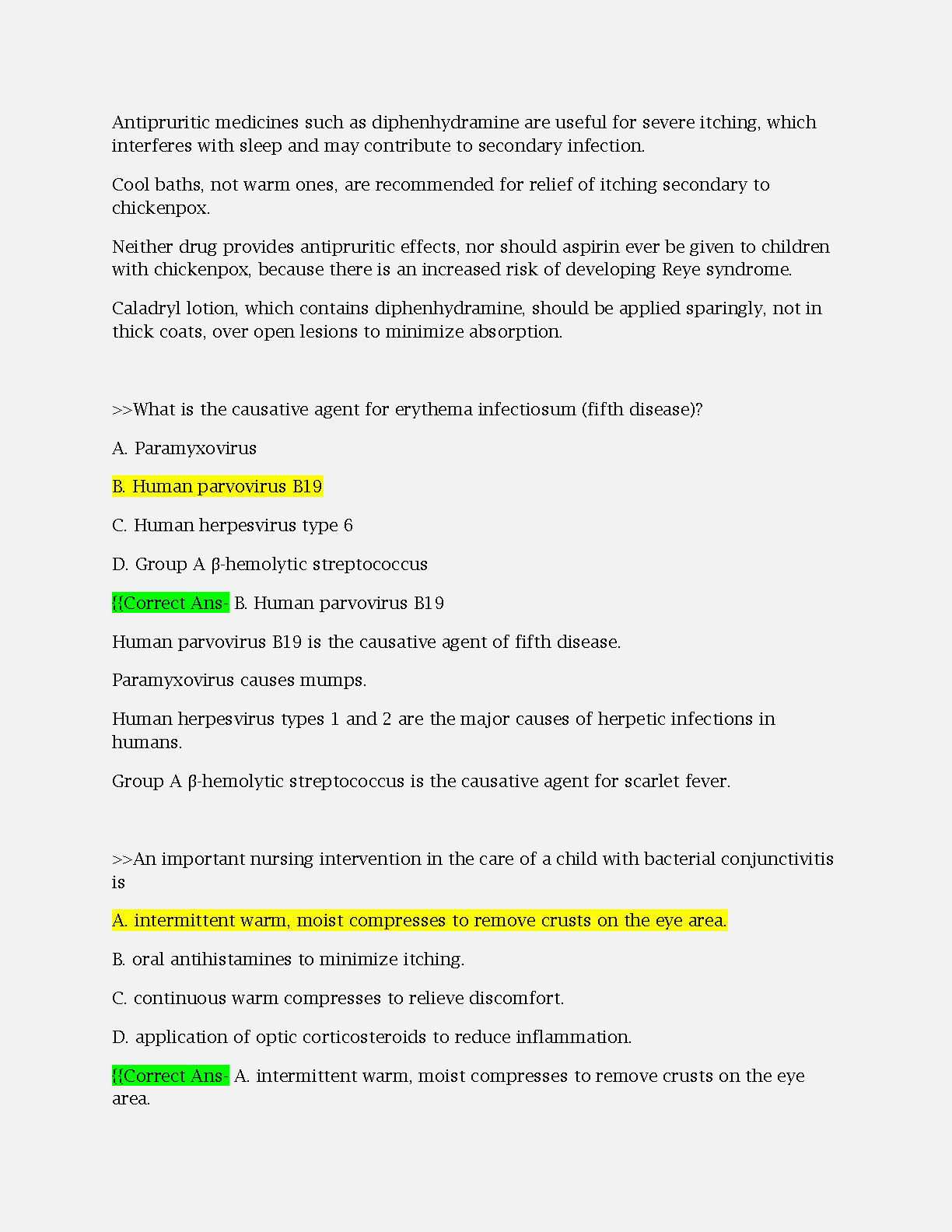 Antipruritic medicines such as diphenhydramine are useful for severe itching, which interferes with sleep and may contribute to secondary infection.

Cool baths, not warm ones, are recommended for relief of itching secondary to chickenpox.

Neither drug provides antipruritic effects, nor should aspirin ever be given to children with chickenpox, because there is an increased risk of developing Reye syndrome.

Caladryl lotion, which contains diphenhydramine, should be applied sparingly, not in thick coats, over open lesions to minimize absorption.

>>What is the causative agent for erythema infectiosum (fifth disease)?

A. Paramyxovirus

B. Human parvovirus B19

C. Human herpesvirus type 6

D. Group A β-hemolytic streptococcus

{{Correct Ans- B. Human parvovirus B19

Human parvovirus B19 is the causative agent of fifth disease.

Paramyxovirus causes mumps.

Human herpesvirus types 1 and 2 are the major causes of herpetic infections in humans.

Group A β-hemolytic streptococcus is the causative agent for scarlet fever.

>>An important nursing intervention in the care of a child with bacterial conjunctivitis is

A. intermittent warm, moist compresses to remove crusts on the eye area.

B. oral antihistamines to minimize itching.

C. continuous warm compresses to relieve discomfort.

D. application of optic corticosteroids to reduce inflammation.

{{Correct Ans- A. intermittent warm, moist compresses to remove crusts on the eye area.